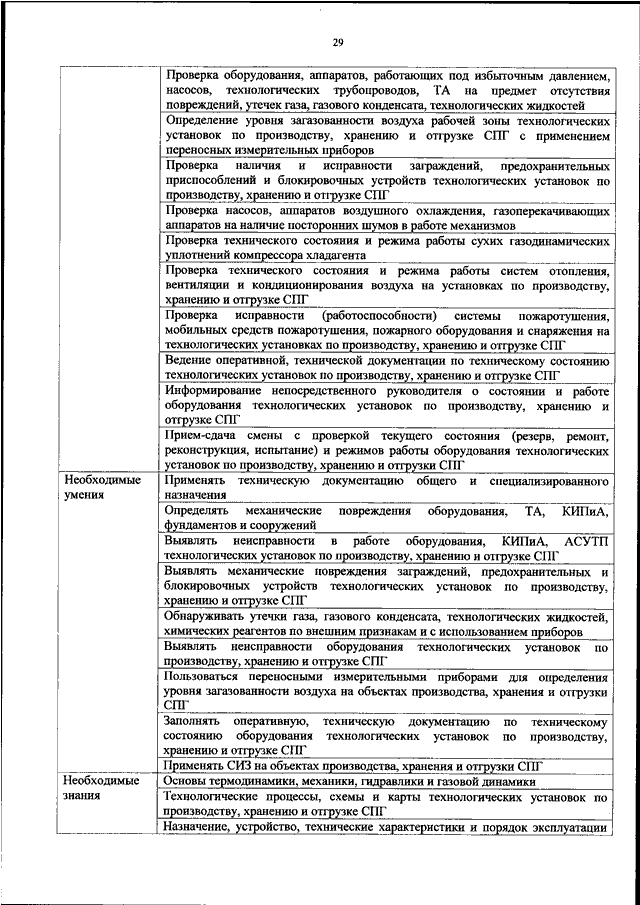 29

| | |
|---|---|
| | Проверка оборудования, аппаратов, работающих под избыточным давлением, насосов, технологических трубопроводов, ТА на предмет отсутствия повреждений, утечек газа, газового конденсата, технологических жидкостей |
| | Определение уровня загазованности воздуха рабочей зоны технологических установок по производству, хранению и отгрузке СПГ с применением переносных измерительных приборов |
| | Проверка наличия и исправности заграждений, предохранительных приспособлений и блокировочных устройств технологических установок по производству, хранению и отгрузке СПГ |
| | Проверка насосов, аппаратов воздушного охлаждения, газоперекачивающих аппаратов на наличие посторонних шумов в работе механизмов |
| | Проверка технического состояния и режима работы сухих газодинамических уплотнений компрессора хладагента |
| | Проверка технического состояния и режима работы систем отопления, вентиляции и кондиционирования воздуха на установках по производству, хранению и отгрузке СПГ |
| | Проверка исправности (работоспособности) системы пожаротушения, мобильных средств пожаротушения, пожарного оборудования и снаряжения на технологических установках по производству, хранению и отгрузке СПГ |
| | Ведение оперативной, технической документации по техническому состоянию технологических установок по производству, хранению и отгрузке СПГ |
| | Информирование непосредственного руководителя о состоянии и работе оборудования технологических установок по производству, хранению и отгрузке СПГ |
| | Прием-сдача смены с проверкой текущего состояния (резерв, ремонт, реконструкция, испытание) и режимов работы оборудования технологических установок по производству, хранению и отгрузки СПГ |
| Необходимые умения | Применять техническую документацию общего и специализированного назначения |
| | Определять механические повреждения оборудования, ТА, КИПиА, фундаментов и сооружений |
| | Выявлять неисправности в работе оборудования, КИПиА, АСУТП технологических установок по производству, хранению и отгрузке СПГ |
| | Выявлять механические повреждения заграждений, предохранительных и блокировочных устройств технологических установок по производству, хранению и отгрузке СПГ |
| | Обнаруживать утечки газа, газового конденсата, технологических жидкостей, химических реагентов по внешним признакам и с использованием приборов |
| | Выявлять неисправности оборудования технологических установок по производству, хранению и отгрузке СПГ |
| | Пользоваться переносными измерительными приборами для определения уровня загазованности воздуха на объектах производства, хранения и отгрузки СПГ |
| | Заполнять оперативную, техническую документацию по техническому состоянию оборудования технологических установок по производству, хранению и отгрузке СПГ |
| | Применять СИЗ на объектах производства, хранения и отгрузки СПГ |
| Необходимые знания | Основы термодинамики, механики, гидравлики и газовой динамики |
| | Технологические процессы, схемы и карты технологических установок по производству, хранению и отгрузке СПГ |
| | Назначение, устройство, технические характеристики и порядок эксплуатации |